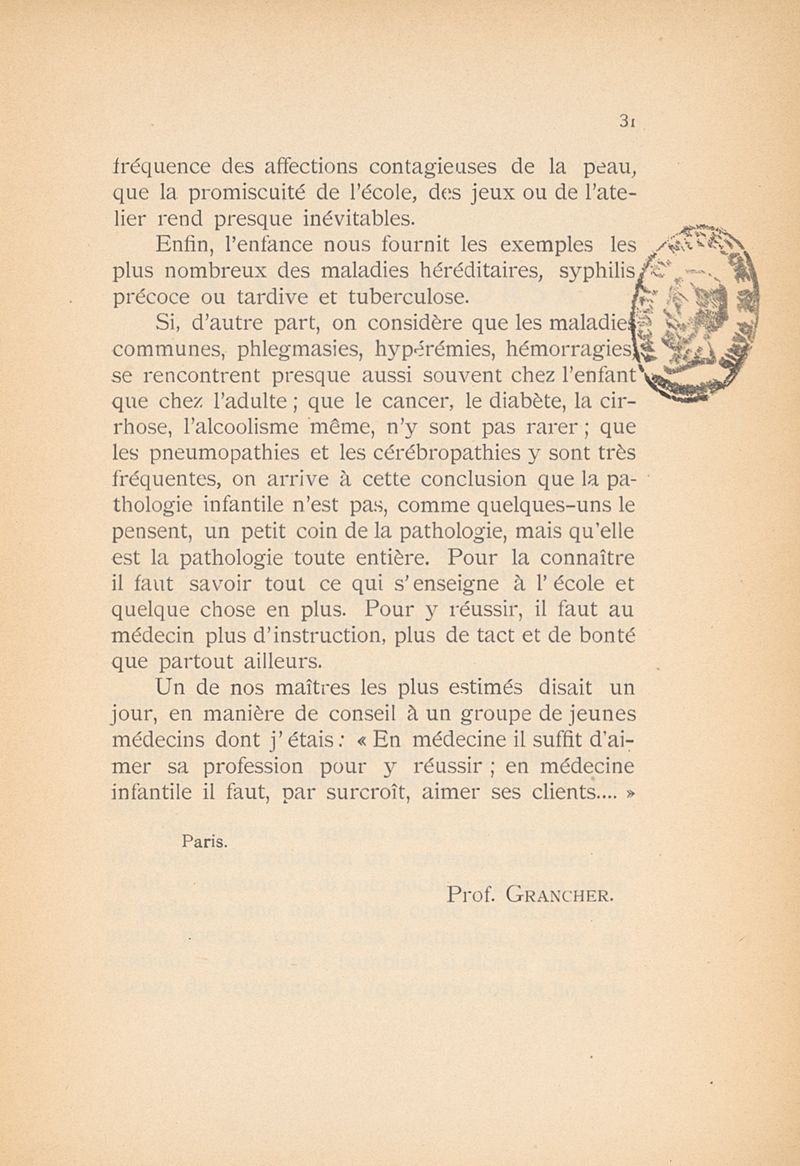 31

fréquence des affections contagieuses de la peau, que la promiscuité de l'école, des jeux ou de l'atelier rend presque inévitables.

Enfin, l'enfance nous fournit les exemples les plus nombreux des maladies héréditaires, syphilis précoce ou tardive et tuberculose.

Si, d'autre part, on considère que les maladies communes, phlegmasies, hypérémies, hémorragies se rencontrent presque aussi souvent chez l'enfant que chez l'adulte ; que le cancer, le diabète, la cirrhose, l'alcoolisme même, n'y sont pas rarer ; que les pneumopathies et les cérébropathies y sont très fréquentes, on arrive à cette conclusion que la pathologie infantile n'est pas, comme quelques-uns le pensent, un petit coin de la pathologie, mais qu'elle est la pathologie toute entière. Pour la connaître il faut savoir tout ce qui s'enseigne à l'école et quelque chose en plus. Pour y réussir, il faut au médecin plus d'instruction, plus de tact et de bonté que partout ailleurs.

Un de nos maîtres les plus estimés disait un jour, en manière de conseil à un groupe de jeunes médecins dont j'étais : « En médecine il suffit d'aimer sa profession pour y réussir ; en médecine infantile il faut, par surcroît, aimer ses clients.... »

Paris.

Prof. GRANCHER.